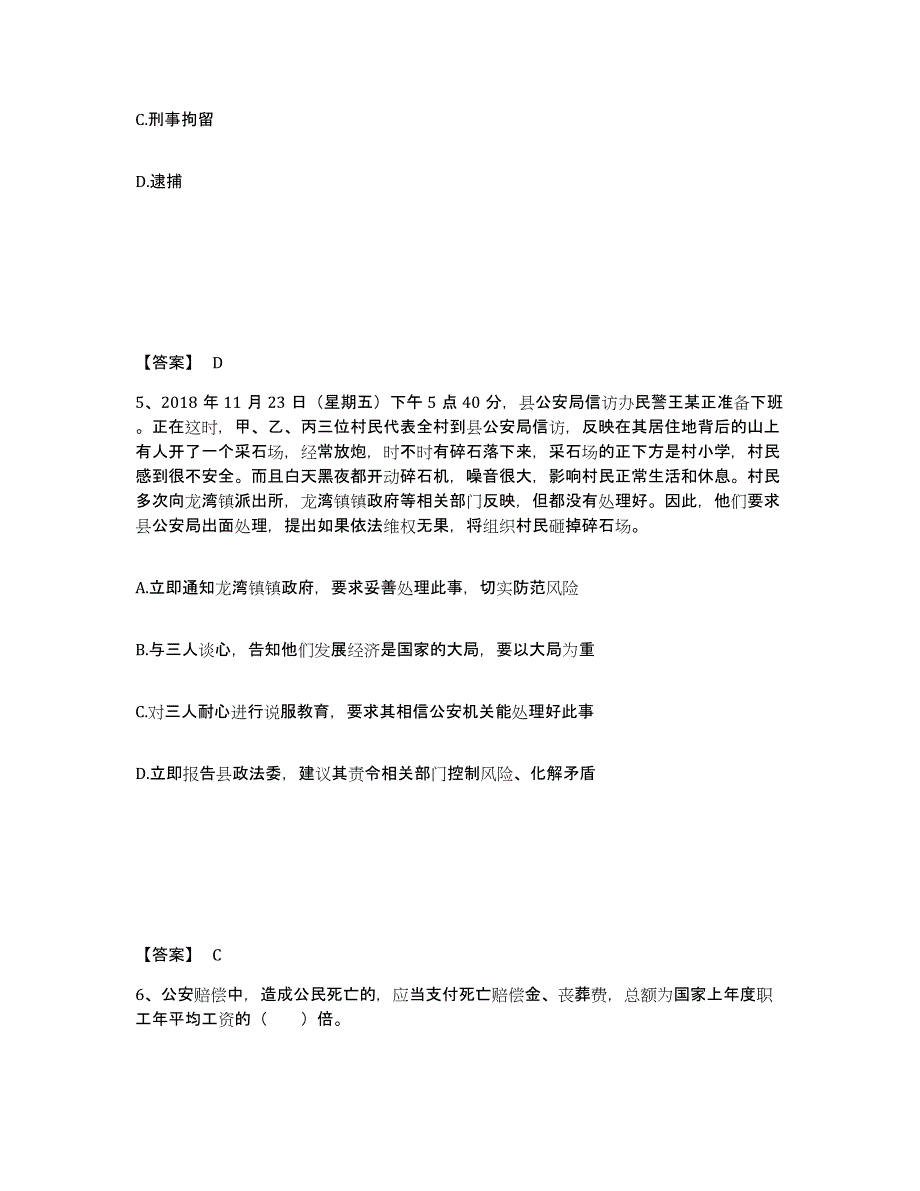 C.刑事拘留

D.逮捕

【答案】 D

5、2018 年 11 月 23 日（星期五）下午 5 点 40 分，县公安局信访办民警王某正准备下班。正在这时，甲、乙、丙三位村民代表全村到县公安局信访，反映在其居住地背后的山上有人开了一个采石场，经常放炮，时不时有碎石落下来，采石场的正下方是村小学，村民感到很不安全。而且白天黑夜都开动碎石机，噪音很大，影响村民正常生活和休息。村民多次向龙湾镇派出所，龙湾镇镇政府等相关部门反映，但都没有处理好。因此，他们要求县公安局出面处理，提出如果依法维权无果，将组织村民砸掉碎石场。

A.立即通知龙湾镇镇政府，要求妥善处理此事，切实防范风险

B.与三人谈心，告知他们发展经济是国家的大局，要以大局为重

C.对三人耐心进行说服教育，要求其相信公安机关能处理好此事

D.立即报告县政法委，建议其责令相关部门控制风险、化解矛盾

【答案】 C

6、公安赔偿中，造成公民死亡的，应当支付死亡赔偿金、丧葬费，总额为国家上年度职工年平均工资的（　　）倍。